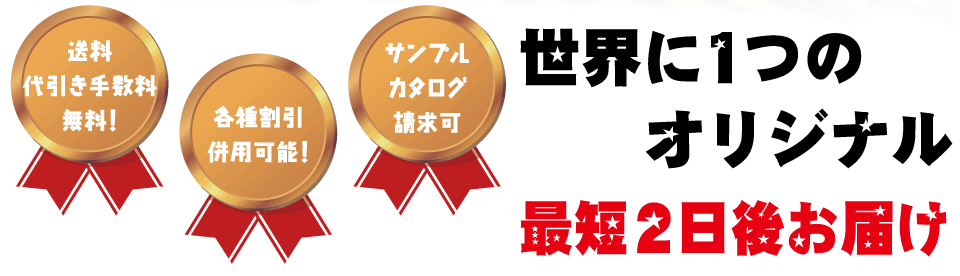 送料
代引き手数料
無料!

各種割引
併用可能!

サンプル
カタログ
請求可

世界に1つの
オリジナル

最短2日後お届け